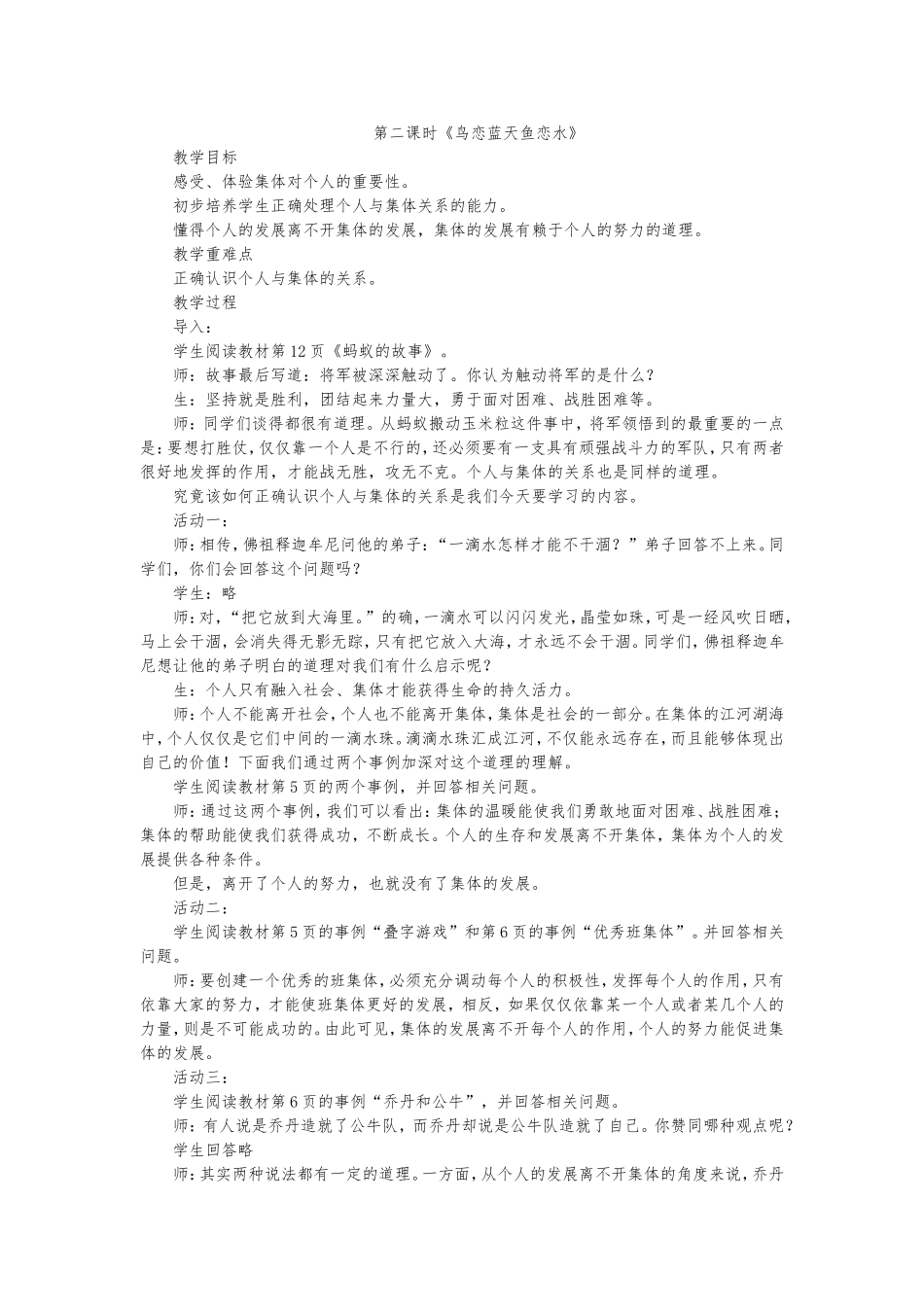 第二课时《鸟恋蓝天鱼恋水》

教学目标

感受、体验集体对个人的重要性。

初步培养学生正确处理个人与集体关系的能力。

懂得个人的发展离不开集体的发展，集体的发展有赖于个人的努力的道理。

教学重难点

正确认识个人与集体的关系。

教学过程

导入：

学生阅读教材第12页《蚂蚁的故事》。

师：故事最后写道：将军被深深触动了。你认为触动将军的是什么？

生：坚持就是胜利，团结起来力量大，勇于面对困难、战胜困难等。

师：同学们谈得都很有道理。从蚂蚁搬动玉米粒这件事中，将军领悟到的最重要的一点是：要想打胜仗，仅仅靠一个人是不行的，还必须要有一支具有顽强战斗力的军队，只有两者很好地发挥的作用，才能战无胜，攻无不克。个人与集体的关系也是同样的道理。

究竟该如何正确认识个人与集体的关系是我们今天要学习的内容。

活动一：

师：相传，佛祖释迦牟尼问他的弟子：“一滴水怎样才能不干涸？”弟子回答不上来。同学们，你们会回答这个问题吗？

学生：略

师：对，“把它放到大海里。”的确，一滴水可以闪闪发光，晶莹如珠，可是一经风吹日晒，马上会干涸，会消失得无影无踪，只有把它放入大海，才永远不会干涸。同学们，佛祖释迦牟尼想让他的弟子明白的道理对我们有什么启示呢？

生：个人只有融入社会、集体才能获得生命的持久活力。

师：个人不能离开社会，个人也不能离开集体，集体是社会的一部分。在集体的江河湖海中，个人仅仅是它们中间的一滴水珠。滴滴水珠汇成江河，不仅能永远存在，而且能够体现出自己的价值！下面我们通过两个事例加深对这个道理的理解。

学生阅读教材第5页的两个事例，并回答相关问题。

师：通过这两个事例，我们可以看出：集体的温暖能使我们勇敢地面对困难、战胜困难；集体的帮助能使我们获得成功，不断成长。个人的生存和发展离不开集体，集体为个人的发展提供各种条件。

但是，离开了个人的努力，也就没有了集体的发展。

活动二：

学生阅读教材第5页的事例“叠字游戏”和第6页的事例“优秀班集体”。并回答相关问题。

师：要创建一个优秀的班集体，必须充分调动每个人的积极性，发挥每个人的作用，只有依靠大家的努力，才能使班集体更好的发展，相反，如果仅仅依靠某一个人或者某几个人的力量，则是不可能成功的。由此可见，集体的发展离不开每个人的作用，个人的努力能促进集体的发展。

活动三：

学生阅读教材第6页的事例“乔丹和公牛”，并回答相关问题。

师：有人说是乔丹造就了公牛队，而乔丹却说是公牛队造就了自己。你赞同哪种观点呢？

学生回答略

师：其实两种说法都有一定的道理。一方面，从个人的发展离不开集体的角度来说，乔丹